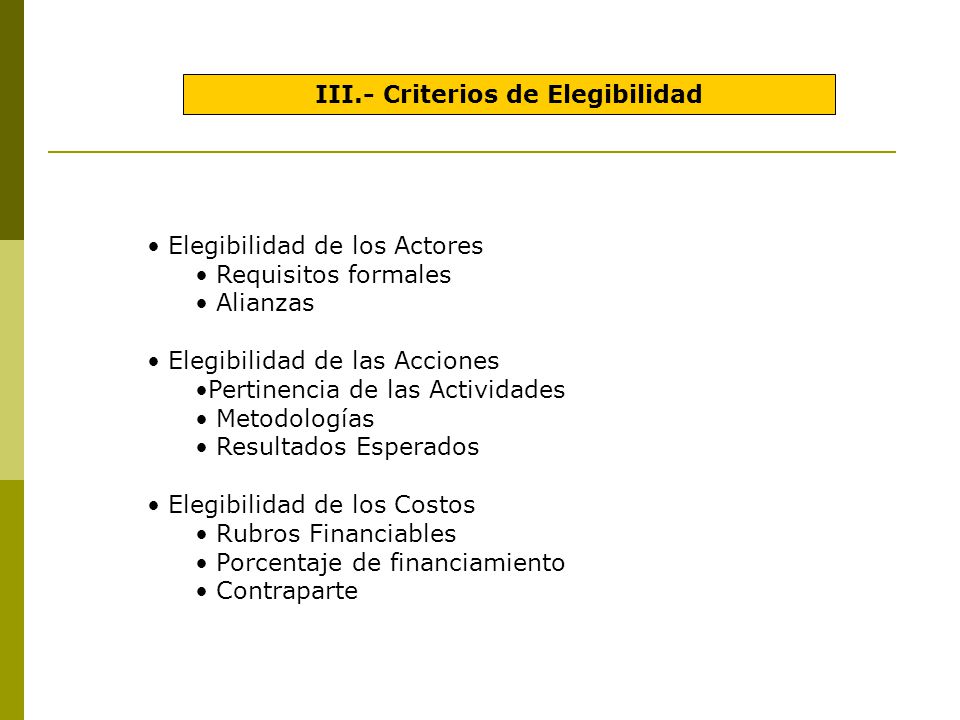 III.- Criterios de Elegibilidad

• Elegibilidad de los Actores
• Requisitos formales
• Alianzas

• Elegibilidad de las Acciones
•Pertinencia de las Actividades
• Metodologías
• Resultados Esperados

• Elegibilidad de los Costos
• Rubros Financiables
• Porcentaje de financiamiento
• Contraparte